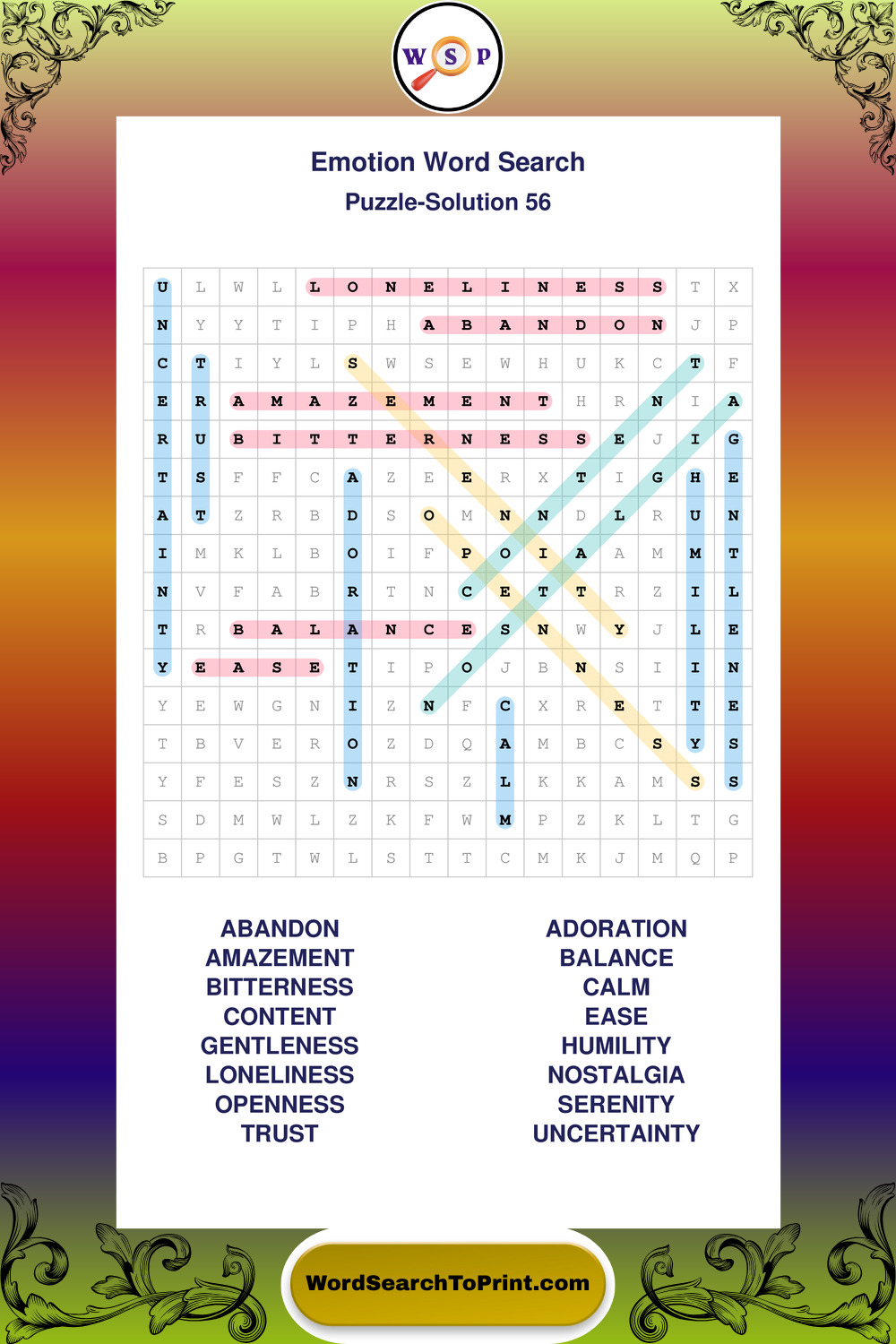 W S P

Emotion Word Search

Puzzle-Solution 56

| U | L | W | L | L | O | N | E | L | I | N | E | S | S | T | X |
|---|---|---|---|---|---|---|---|---|---|---|---|---|---|---|---|
| N | Y | Y | T | I | P | H | A | B | A | N | D | O | N | J | P |
| C | T | I | Y | L | S | W | S | E | W | H | U | K | C | T | F |
| E | R | A | M | A | Z | E | M | E | N | T | H | R | N | I | A |
| R | U | B | I | T | T | E | R | N | E | S | S | E | J | I | G |
| T | S | F | F | C | A | Z | E | E | R | X | T | I | G | H | E |
| A | T | Z | R | B | D | S | O | M | N | N | D | L | R | U | N |
| I | M | K | L | B | O | I | F | P | O | I | A | A | M | M | T |
| N | V | F | A | B | R | T | N | C | E | T | T | R | Z | I | L |
| T | R | B | A | L | A | N | C | E | S | N | W | Y | J | L | E |
| Y | E | A | S | E | T | I | P | O | J | B | N | S | I | I | N |
| Y | E | W | G | N | I | Z | N | F | C | X | R | E | T | T | E |
| T | B | V | E | R | O | Z | D | Q | A | M | B | C | S | Y | S |
| Y | F | E | S | Z | N | R | S | Z | L | K | K | A | M | S | S |
| S | D | M | W | L | Z | K | F | W | M | P | Z | K | L | T | G |
| B | P | G | T | W | L | S | T | T | C | M | K | J | M | Q | P |

ABANDON
AMAZEMENT
BITTERNESS
CONTENT
GENTLENESS
LONELINESS
OPENNESS
TRUST

ADORATION
BALANCE
CALM
EASE
HUMILITY
NOSTALGIA
SERENITY
UNCERTAINTY

WordSearchToPrint.com